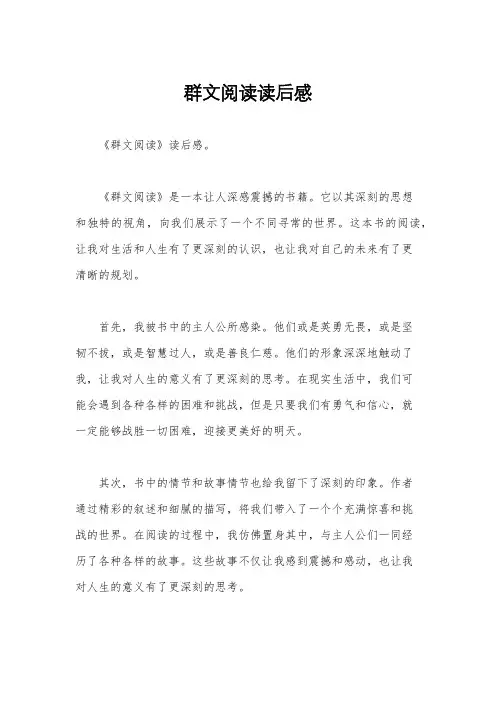 群文阅读读后感

《群文阅读》读后感。

《群文阅读》是一本让人深感震撼的书籍。它以其深刻的思想和独特的视角，向我们展示了一个不同寻常的世界。这本书的阅读，让我对生活和人生有了更深刻的认识，也让我对自己的未来有了更清晰的规划。

首先，我被书中的主人公所感染。他们或是英勇无畏，或是坚韧不拔，或是智慧过人，或是善良仁慈。他们的形象深深地触动了我，让我对人生的意义有了更深刻的思考。在现实生活中，我们可能会遇到各种各样的困难和挑战，但是只要我们有勇气和信心，就一定能够战胜一切困难，迎接更美好的明天。

其次，书中的情节和故事情节也给我留下了深刻的印象。作者通过精彩的叙述和细腻的描写，将我们带入了一个个充满惊喜和挑战的世界。在阅读的过程中，我仿佛置身其中，与主人公们一同经历了各种各样的故事。这些故事不仅让我感到震撼和感动，也让我对人生的意义有了更深刻的思考。